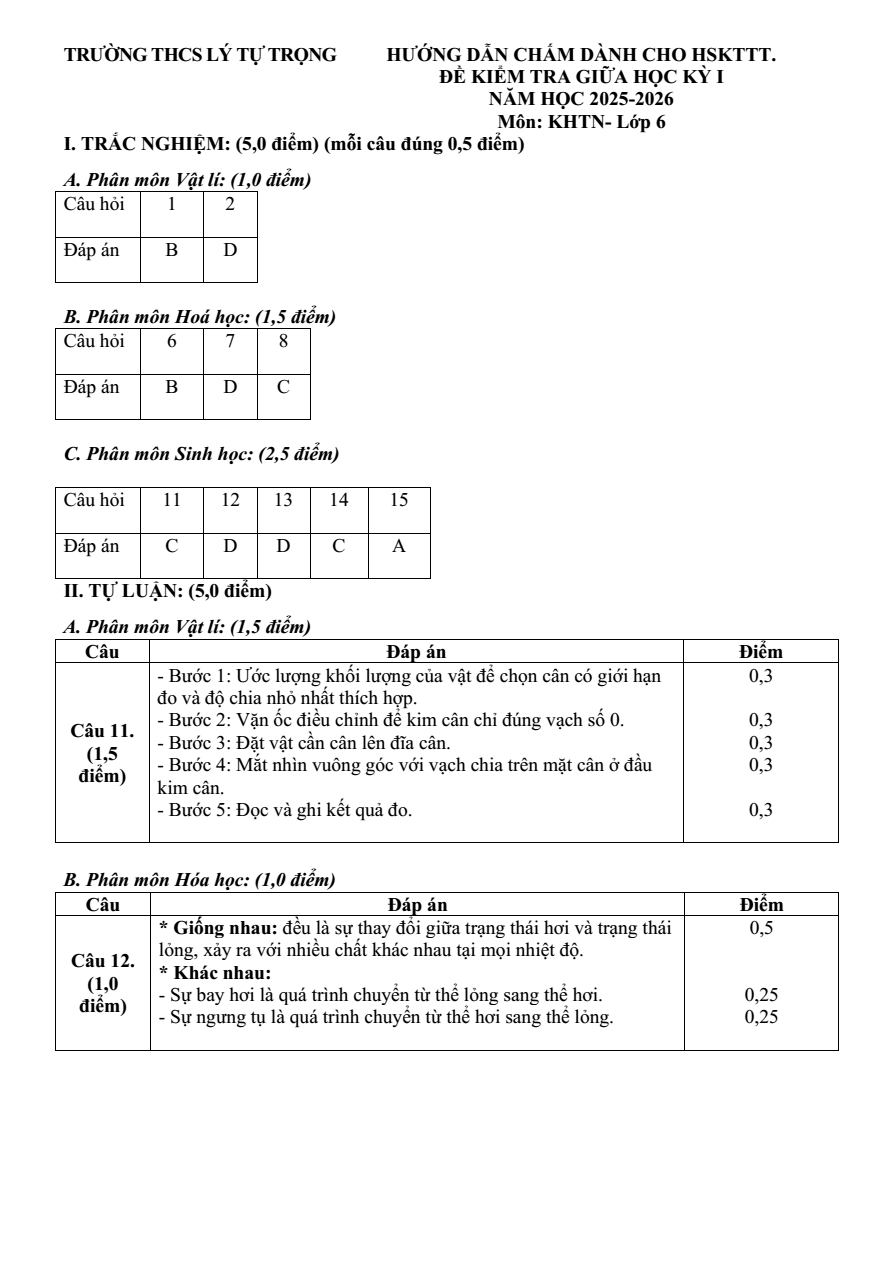 TRƯỜNG THCS LÝ TỰ TRỌNG

HƯỚNG DẪN CHẤM DÀNH CHO HSKTTT.
ĐỀ KIỂM TRA GIỮA HỌC KỲ I
NĂM HỌC 2025-2026
Môn: KHTN- Lớp 6

I. TRẮC NGHIỆM: (5,0 điểm) (mỗi câu đúng 0,5 điểm)

A. Phân môn Vật lí: (1,0 điểm)

| Câu hỏi | 1 | 2 |
|---|---|---|
| Đáp án | B | D |

B. Phân môn Hoá học: (1,5 điểm)

| Câu hỏi | 6 | 7 | 8 |
|---|---|---|---|
| Đáp án | B | D | C |

C. Phân môn Sinh học: (2,5 điểm)

| Câu hỏi | 11 | 12 | 13 | 14 | 15 |
|---|---|---|---|---|---|
| Đáp án | C | D | D | C | A |

II. TỰ LUẬN: (5,0 điểm)

A. Phân môn Vật lí: (1,5 điểm)

| Câu | Đáp án | Điểm |
|---|---|---|
| Câu 11. (1,5 điểm) | - Bước 1: Ước lượng khối lượng của vật để chọn cân có giới hạn đo và độ chia nhỏ nhất thích hợp. | 0,3 |
| | - Bước 2: Vặn ốc điều chỉnh để kim cân chỉ đúng vạch số 0. | 0,3 |
| | - Bước 3: Đặt vật cần cân lên đĩa cân. | 0,3 |
| | - Bước 4: Mắt nhìn vuông góc với vạch chia trên mặt cân ở đầu kim cân. | 0,3 |
| | - Bước 5: Đọc và ghi kết quả đo. | 0,3 |

B. Phân môn Hóa học: (1,0 điểm)

| Câu | Đáp án | Điểm |
|---|---|---|
| Câu 12. (1,0 điểm) | * Giống nhau: đều là sự thay đổi giữa trạng thái hơi và trạng thái lỏng, xảy ra với nhiều chất khác nhau tại mọi nhiệt độ. | 0,5 |
| | * Khác nhau: | |
| | - Sự bay hơi là quá trình chuyển từ thể lỏng sang thể hơi. | 0,25 |
| | - Sự ngưng tụ là quá trình chuyển từ thể hơi sang thể lỏng. | 0,25 |